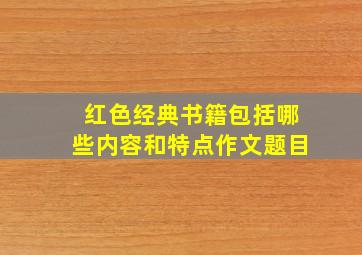 红色经典书籍包括哪些内容和特点作文题目